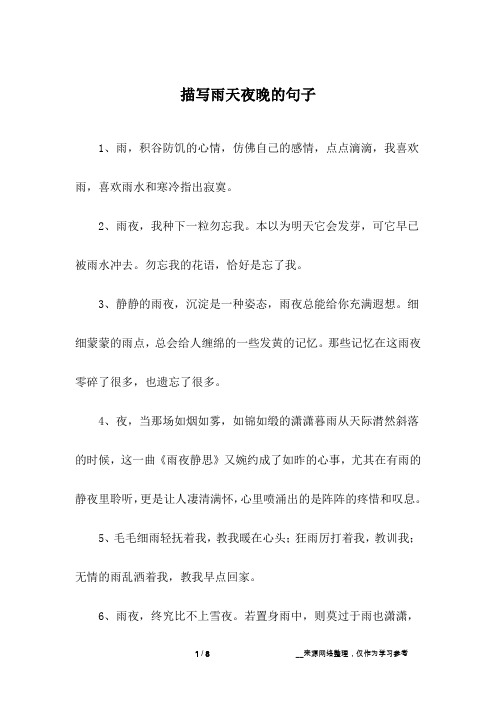 描写雨天夜晚的句子

1、雨，积谷防饥的心情，仿佛自己的感情，点点滴滴，我喜欢雨，喜欢雨水和寒冷指出寂寞。

2、雨夜，我种下一粒勿忘我。本以为明天它会发芽，可它早已被雨水冲去。勿忘我的花语，恰好是忘了我。

3、静静的雨夜，沉淀是一种姿态，雨夜总能给你充满遐想。细细蒙蒙的雨点，总会给人缠绵的一些发黄的记忆。那些记忆在这雨夜零碎了很多，也遗忘了很多。

4、夜，当那场如烟如雾，如锦如缎的潇潇暮雨从天际潸然斜落的时候，这一曲《雨夜静思》又婉约成了如昨的心事，尤其在有雨的静夜里聆听，更是让人凄清满怀，心里喷涌出的是阵阵的疼惜和叹息。

5、毛毛细雨轻抚着我，教我暖在心头；狂雨厉打着我，教训我；无情的雨乱洒着我，教我早点回家。

6、雨夜，终究比不上雪夜。若置身雨中，则莫过于雨也潇潇，

1 / 8 __来源网络整理，仅作为学习参考